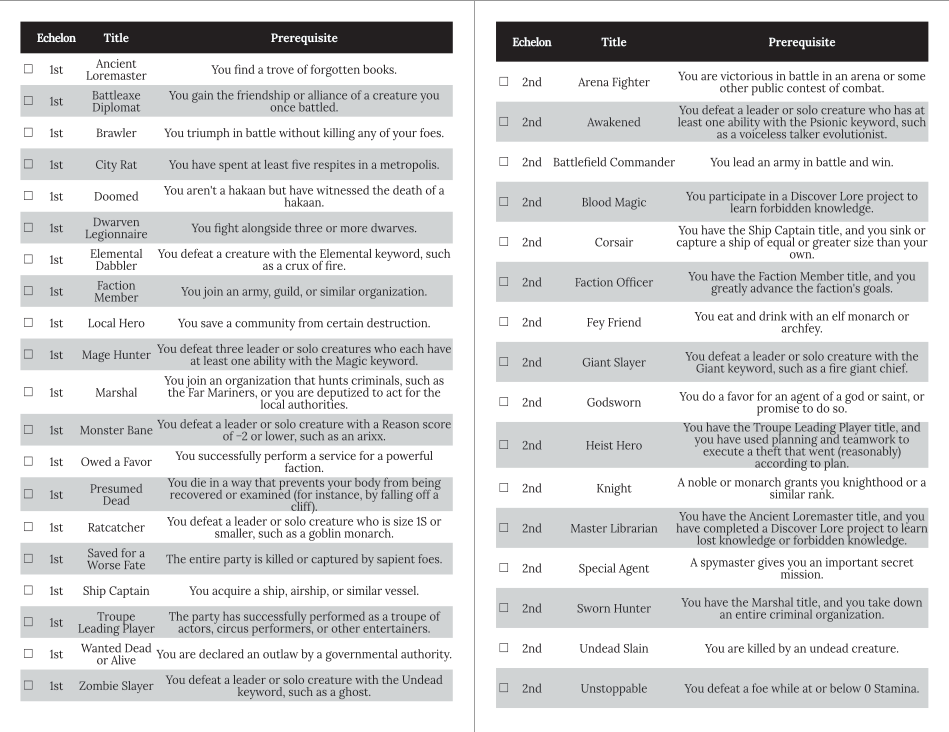 | | Echelon | Title | Prerequisite |
|---|---|---|---|
| ☐ | 1st | Ancient Loremaster | You find a trove of forgotten books. |
| ☐ | 1st | Battleaxe Diplomat | You gain the friendship or alliance of a creature you once battled. |
| ☐ | 1st | Brawler | You triumph in battle without killing any of your foes. |
| ☐ | 1st | City Rat | You have spent at least five respites in a metropolis. |
| ☐ | 1st | Doomed | You aren't a hakaan but have witnessed the death of a hakaan. |
| ☐ | 1st | Dwarven Legionnaire | You fight alongside three or more dwarves. |
| ☐ | 1st | Elemental Dabbler | You defeat a creature with the Elemental keyword, such as a crux of fire. |
| ☐ | 1st | Faction Member | You join an army, guild, or similar organization. |
| ☐ | 1st | Local Hero | You save a community from certain destruction. |
| ☐ | 1st | Mage Hunter | You defeat three leader or solo creatures who each have at least one ability with the Magic keyword. |
| ☐ | 1st | Marshal | You join an organization that hunts criminals, such as the Far Mariners, or you are deputized to act for the local authorities. |
| ☐ | 1st | Monster Bane | You defeat a leader or solo creature with a Reason score of −2 or lower, such as an arixx. |
| ☐ | 1st | Owed a Favor | You successfully perform a service for a powerful faction. |
| ☐ | 1st | Presumed Dead | You die in a way that prevents your body from being recovered or examined (for instance, by falling off a cliff). |
| ☐ | 1st | Ratcatcher | You defeat a leader or solo creature who is size 1S or smaller, such as a goblin monarch. |
| ☐ | 1st | Saved for a Worse Fate | The entire party is killed or captured by sapient foes. |
| ☐ | 1st | Ship Captain | You acquire a ship, airship, or similar vessel. |
| ☐ | 1st | Troupe Leading Player | The party has successfully performed as a troupe of actors, circus performers, or other entertainers. |
| ☐ | 1st | Wanted Dead or Alive | You are declared an outlaw by a governmental authority. |
| ☐ | 1st | Zombie Slayer | You defeat a leader or solo creature with the Undead keyword, such as a ghost. |

| | Echelon | Title | Prerequisite |
|---|---|---|---|
| ☐ | 2nd | Arena Fighter | You are victorious in battle in an arena or some other public contest of combat. |
| ☐ | 2nd | Awakened | You defeat a leader or solo creature who has at least one ability with the Psionic keyword, such as a voiceless talker evolutionist. |
| ☐ | 2nd | Battlefield Commander | You lead an army in battle and win. |
| ☐ | 2nd | Blood Magic | You participate in a Discover Lore project to learn forbidden knowledge. |
| ☐ | 2nd | Corsair | You have the Ship Captain title, and you sink or capture a ship of equal or greater size than your own. |
| ☐ | 2nd | Faction Officer | You have the Faction Member title, and you greatly advance the faction's goals. |
| ☐ | 2nd | Fey Friend | You eat and drink with an elf monarch or archfey. |
| ☐ | 2nd | Giant Slayer | You defeat a leader or solo creature with the Giant keyword, such as a fire giant chief. |
| ☐ | 2nd | Godsworn | You do a favor for an agent of a god or saint, or promise to do so. |
| ☐ | 2nd | Heist Hero | You have the Troupe Leading Player title, and you have used planning and teamwork to execute a theft that went (reasonably) according to plan. |
| ☐ | 2nd | Knight | A noble or monarch grants you knighthood or a similar rank. |
| ☐ | 2nd | Master Librarian | You have the Ancient Loremaster title, and you have completed a Discover Lore project to learn lost knowledge or forbidden knowledge. |
| ☐ | 2nd | Special Agent | A spymaster gives you an important secret mission. |
| ☐ | 2nd | Sworn Hunter | You have the Marshal title, and you take down an entire criminal organization. |
| ☐ | 2nd | Undead Slain | You are killed by an undead creature. |
| ☐ | 2nd | Unstoppable | You defeat a foe while at or below 0 Stamina. |